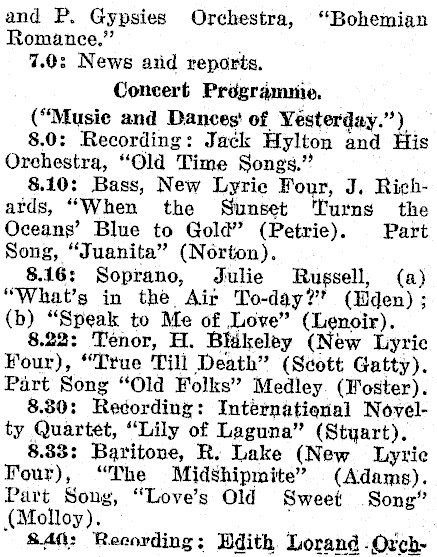 and P. Gypsies Orchestra, "Bohemian Romance."

7.0: News and reports.

Concert Programme.

("Music and Dances of Yesterday.")

8.0: Recording: Jack Hylton and His Orchestra, "Old Time Songs."

8.10: Bass, New Lyric Four, J. Richards, "When the Sunset Turns the Oceans' Blue to Gold" (Petrie). Part Song, "Juanita" (Norton).

8.16: Soprano, Julie Russell, (a) "What's in the Air To-day?" (Eden); (b) "Speak to Me of Love" (Lenoir).

8.22: Tenor, H. Blakeley (New Lyric Four), "True Till Death" (Scott Gatty). Part Song "Old Folks" Medley (Foster).

8.30: Recording: International Novelty Quartet, "Lily of Laguna" (Stuart).

8.33: Baritone, R. Lake (New Lyric Four), "The Midshipmite" (Adams). Part Song, "Love's Old Sweet Song" (Molloy).

8.40: Recording: Edith Lorand Orch-